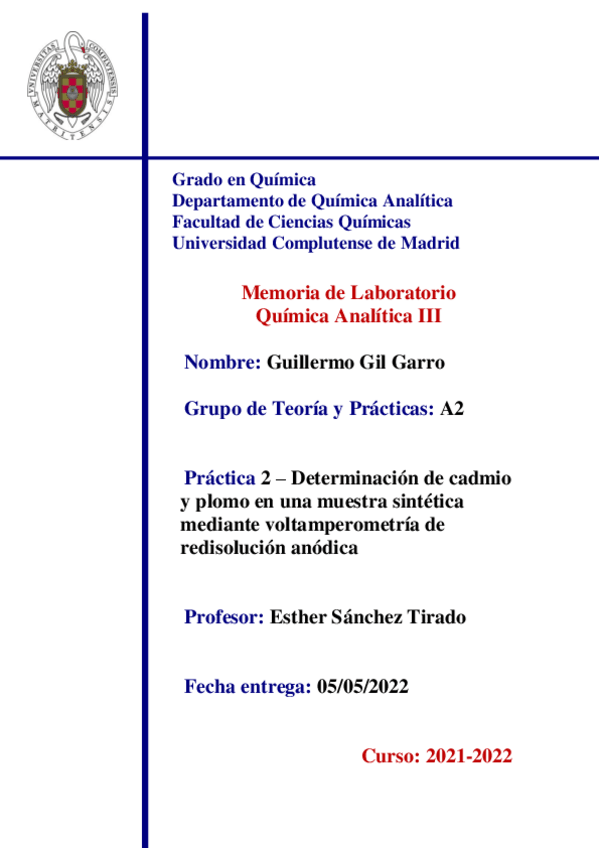 UNIVERSITAS COMPLUTENSIS MATRITENSIS

Grado en Química
Departamento de Química Analítica
Facultad de Ciencias Químicas
Universidad Complutense de Madrid

Memoria de Laboratorio
Química Analítica III

Nombre: Guillermo Gil Garro

Grupo de Teoría y Prácticas: A2

Práctica 2 – Determinación de cadmio y plomo en una muestra sintética mediante voltamperometría de redisolución anódica

Profesor: Esther Sánchez Tirado

Fecha entrega: 05/05/2022

Curso: 2021-2022